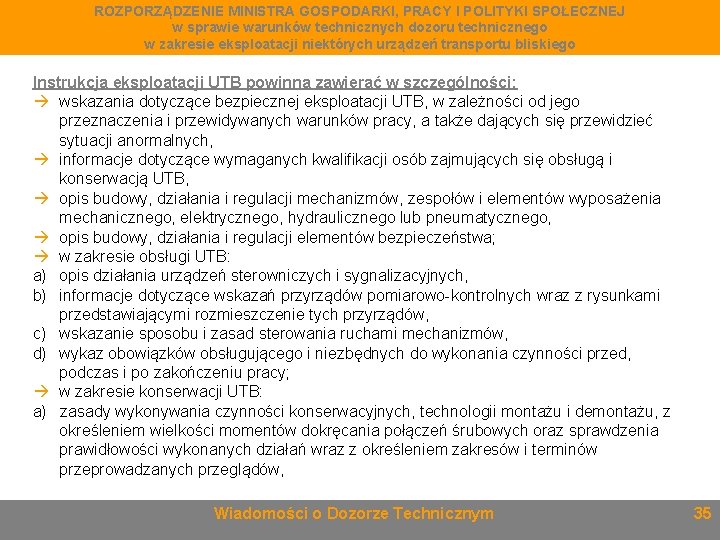 ROZPORZĄDZENIE MINISTRA GOSPODARKI, PRACY I POLITYKI SPOŁECZNEJ
w sprawie warunków technicznych dozoru technicznego
w zakresie eksploatacji niektórych urządzeń transportu bliskiego

Instrukcja eksploatacji UTB powinna zawierać w szczególności:
→ wskazania dotyczące bezpiecznej eksploatacji UTB, w zależności od jego przeznaczenia i przewidywanych warunków pracy, a także dających się przewidzieć sytuacji anormalnych,
→ informacje dotyczące wymaganych kwalifikacji osób zajmujących się obsługą i konserwacją UTB,
→ opis budowy, działania i regulacji mechanizmów, zespołów i elementów wyposażenia mechanicznego, elektrycznego, hydraulicznego lub pneumatycznego,
→ opis budowy, działania i regulacji elementów bezpieczeństwa;
→ w zakresie obsługi UTB:
a) opis działania urządzeń sterowniczych i sygnalizacyjnych,
b) informacje dotyczące wskazań przyrządów pomiarowo-kontrolnych wraz z rysunkami przedstawiającymi rozmieszczenie tych przyrządów,
c) wskazanie sposobu i zasad sterowania ruchami mechanizmów,
d) wykaz obowiązków obsługującego i niezbędnych do wykonania czynności przed, podczas i po zakończeniu pracy;
→ w zakresie konserwacji UTB:
a) zasady wykonywania czynności konserwacyjnych, technologii montażu i demontażu, z określeniem wielkości momentów dokręcania połączeń śrubowych oraz sprawdzenia prawidłowości wykonanych działań wraz z określeniem zakresów i terminów przeprowadzanych przeglądów,

Wiadomości o Dozorze Technicznym
35